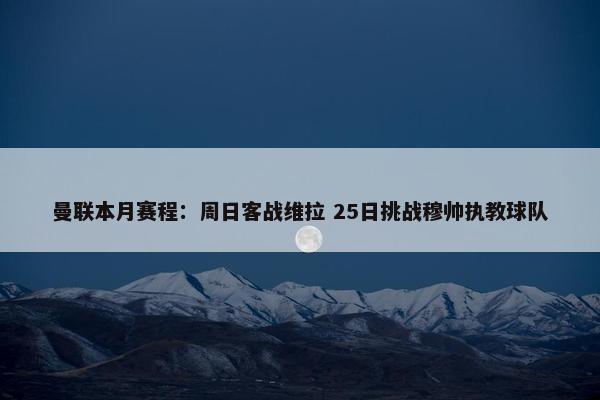 曼联本月赛程：周日客战维拉 25日挑战穆帅执教球队